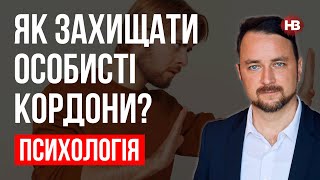 ЯК ЗАХИЩАТИ ОСОБИСТІ КОРДОНИ?

ПСИХОЛОГІЯ

НВ